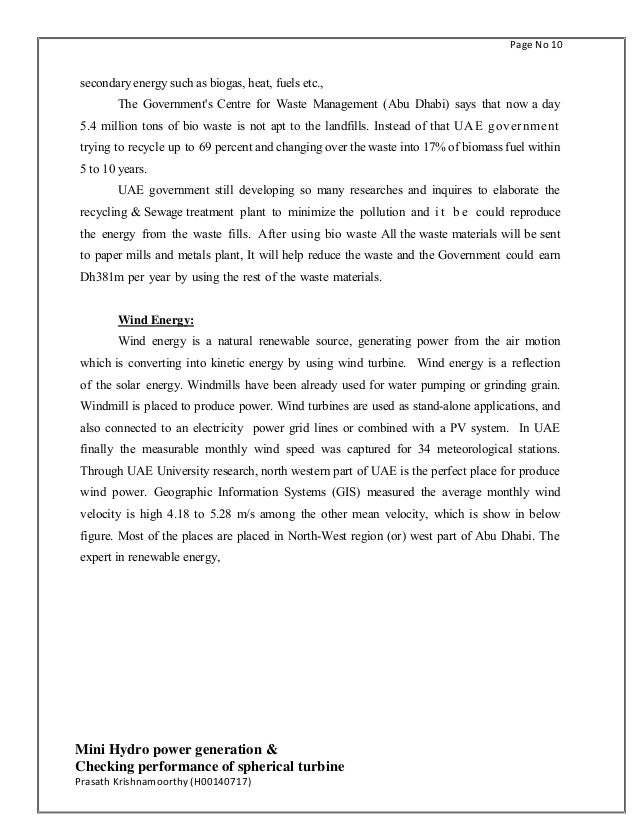 Page No 10

secondary energy such as biogas, heat, fuels etc.,

The Government's Centre for Waste Management (Abu Dhabi) says that now a day 5.4 million tons of bio waste is not apt to the landfills. Instead of that UAE government trying to recycle up to 69 percent and changing over the waste into 17% of biomass fuel within 5 to 10 years.

UAE government still developing so many researches and inquires to elaborate the recycling & Sewage treatment plant to minimize the pollution and it be could reproduce the energy from the waste fills. After using bio waste All the waste materials will be sent to paper mills and metals plant, It will help reduce the waste and the Government could earn Dh381m per year by using the rest of the waste materials.

Wind Energy:

Wind energy is a natural renewable source, generating power from the air motion which is converting into kinetic energy by using wind turbine. Wind energy is a reflection of the solar energy. Windmills have been already used for water pumping or grinding grain. Windmill is placed to produce power. Wind turbines are used as stand-alone applications, and also connected to an electricity power grid lines or combined with a PV system. In UAE finally the measurable monthly wind speed was captured for 34 meteorological stations. Through UAE University research, north western part of UAE is the perfect place for produce wind power. Geographic Information Systems (GIS) measured the average monthly wind velocity is high 4.18 to 5.28 m/s among the other mean velocity, which is show in below figure. Most of the places are placed in North-West region (or) west part of Abu Dhabi. The expert in renewable energy,

Mini Hydro power generation &
Checking performance of spherical turbine
Prasath Krishnamoorthy (H00140717)